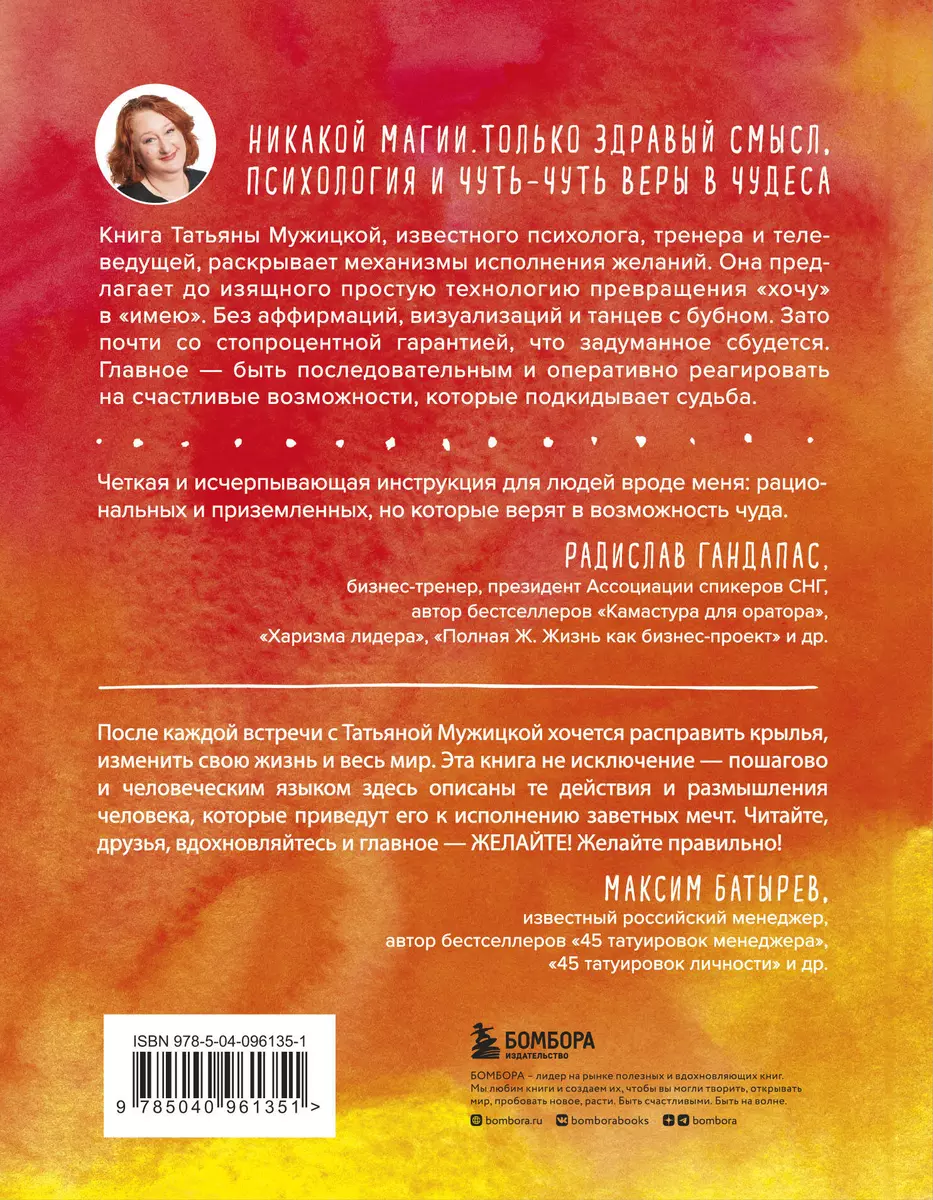 НИКАКОЙ МАГИИ. ТОЛЬКО ЗДРАВЫЙ СМЫСЛ, ПСИХОЛОГИЯ И ЧУТЬ-ЧУТЬ ВЕРЫ В ЧУДЕСА

Книга Татьяны Мужицкой, известного психолога, тренера и телеведущей, раскрывает механизмы исполнения желаний. Она предлагает до изящного простую технологию превращения «хочу» в «имею». Без аффирмаций, визуализаций и танцев с бубном. Зато почти со стопроцентной гарантией, что задуманное сбудется. Главное — быть последовательным и оперативно реагировать на счастливые возможности, которые подкидывает судьба.

Четкая и исчерпывающая инструкция для людей вроде меня: рациональных и приземленных, но которые верят в возможность чуда.

РАДИСЛАВ ГАНДАПАС,
бизнес-тренер, президент Ассоциации спикеров СНГ, автор бестселлеров «Камастура для оратора», «Харизма лидера», «Полная Ж. Жизнь как бизнес-проект» и др.

После каждой встречи с Татьяной Мужицкой хочется расправить крылья, изменить свою жизнь и весь мир. Эта книга не исключение — пошагово и человеческим языком здесь описаны те действия и размышления человека, которые приведут его к исполнению заветных мечт. Читайте, друзья, вдохновляйтесь и главное — ЖЕЛАЙТЕ! Желайте правильно!

МАКСИМ БАТЫРЕВ,
известный российский менеджер, автор бестселлеров «45 татуировок менеджера», «45 татуировок личности» и др.

ISBN 978-5-04-096135-1

9 785040 961351 >

БОМБОРА
ИЗДАТЕЛЬСТВО

БОМБОРА – лидер на рынке полезных и вдохновляющих книг. Мы любим книги и создаем их, чтобы вы могли творить, открывать мир, пробовать новое, расти. Быть счастливыми. Быть на волне.

bombora.ru bomborabooks bombora